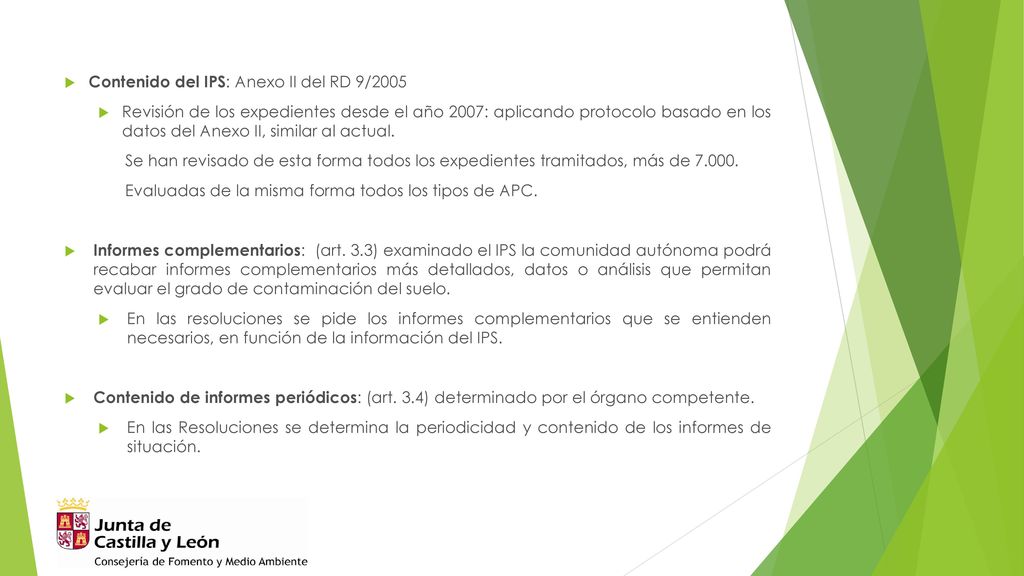 Contenido del IPS: Anexo II del RD 9/2005

Revisión de los expedientes desde el año 2007: aplicando protocolo basado en los datos del Anexo II, similar al actual.

Se han revisado de esta forma todos los expedientes tramitados, más de 7.000.

Evaluadas de la misma forma todos los tipos de APC.

Informes complementarios: (art. 3.3) examinado el IPS la comunidad autónoma podrá recabar informes complementarios más detallados, datos o análisis que permitan evaluar el grado de contaminación del suelo.

En las resoluciones se pide los informes complementarios que se entienden necesarios, en función de la información del IPS.

Contenido de informes periódicos: (art. 3.4) determinado por el órgano competente.

En las Resoluciones se determina la periodicidad y contenido de los informes de situación.

Junta de Castilla y León
Consejería de Fomento y Medio Ambiente